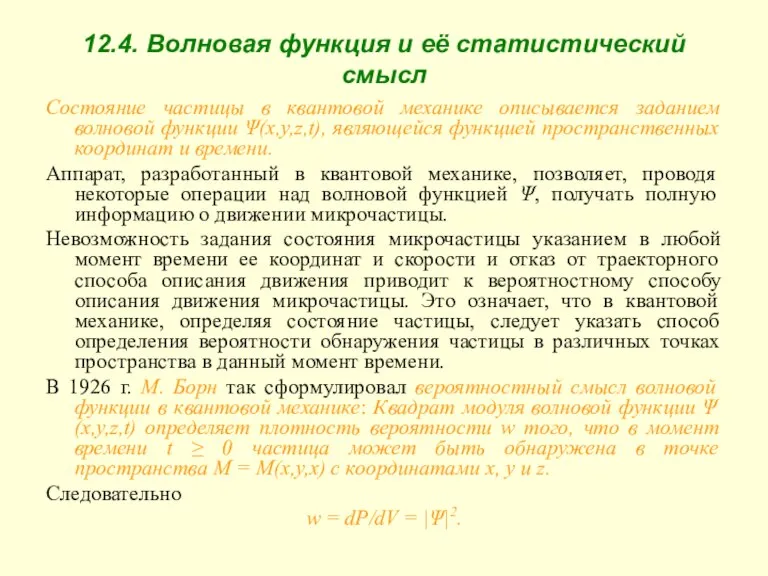 12.4. Волновая функция и её статистический смысл

Состояние частицы в квантовой механике описывается заданием волновой функции $\Psi(x,y,z,t)$, являющейся функцией пространственных координат и времени.

Аппарат, разработанный в квантовой механике, позволяет, проводя некоторые операции над волновой функцией $\Psi$, получать полную информацию о движении микрочастицы.

Невозможность задания состояния микрочастицы указанием в любой момент времени ее координат и скорости и отказ от траекторного способа описания движения приводит к вероятностному способу описания движения микрочастицы. Это означает, что в квантовой механике, определяя состояние частицы, следует указать способ определения вероятности обнаружения частицы в различных точках пространства в данный момент времени.

В 1926 г. М. Борн так сформулировал вероятностный смысл волновой функции в квантовой механике: Квадрат модуля волновой функции $\Psi$ $(x,y,z,t)$ определяет плотность вероятности $w$ того, что в момент времени $t \geq 0$ частица может быть обнаружена в точке пространства $M = M(x,y,x)$ с координатами $x$, $y$ и $z$.

Следовательно

$w = dP/dV = |\Psi|^2$.